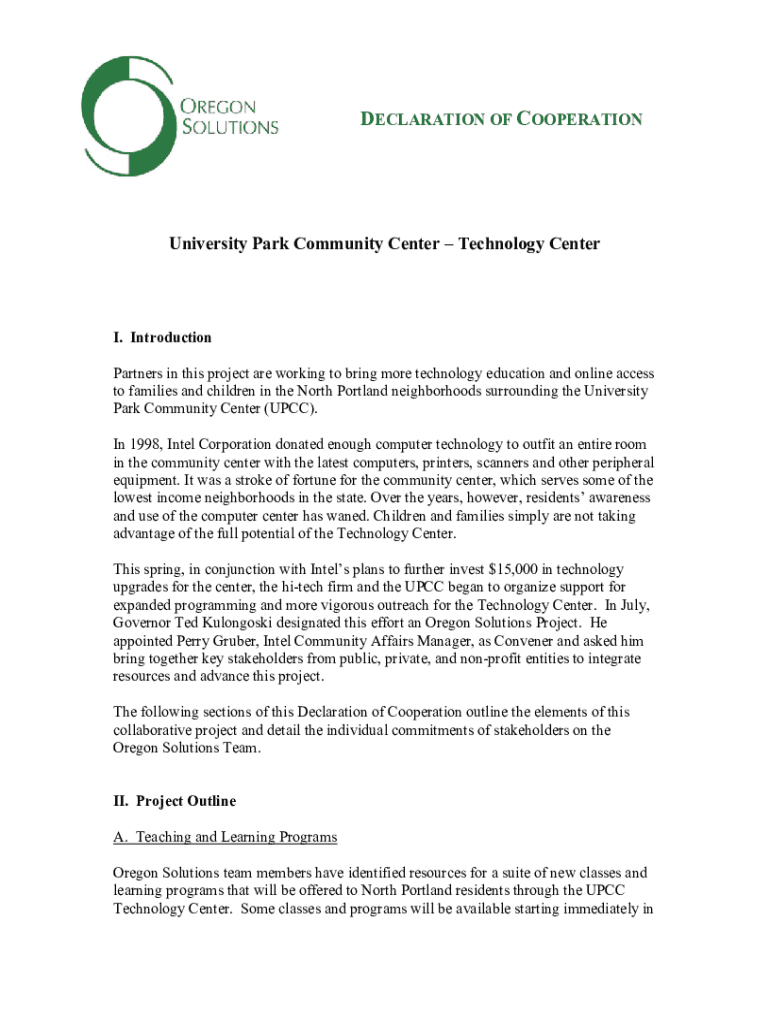 OREGON SOLUTIONS

DECLARATION OF COOPERATION

University Park Community Center – Technology Center

I. Introduction

Partners in this project are working to bring more technology education and online access to families and children in the North Portland neighborhoods surrounding the University Park Community Center (UPCC).

In 1998, Intel Corporation donated enough computer technology to outfit an entire room in the community center with the latest computers, printers, scanners and other peripheral equipment. It was a stroke of fortune for the community center, which serves some of the lowest income neighborhoods in the state. Over the years, however, residents' awareness and use of the computer center has waned. Children and families simply are not taking advantage of the full potential of the Technology Center.

This spring, in conjunction with Intel's plans to further invest $15,000 in technology upgrades for the center, the hi-tech firm and the UPCC began to organize support for expanded programming and more vigorous outreach for the Technology Center. In July, Governor Ted Kulongoski designated this effort an Oregon Solutions Project. He appointed Perry Gruber, Intel Community Affairs Manager, as Convener and asked him bring together key stakeholders from public, private, and non-profit entities to integrate resources and advance this project.

The following sections of this Declaration of Cooperation outline the elements of this collaborative project and detail the individual commitments of stakeholders on the Oregon Solutions Team.

II. Project Outline

A. Teaching and Learning Programs

Oregon Solutions team members have identified resources for a suite of new classes and learning programs that will be offered to North Portland residents through the UPCC Technology Center. Some classes and programs will be available starting immediately in